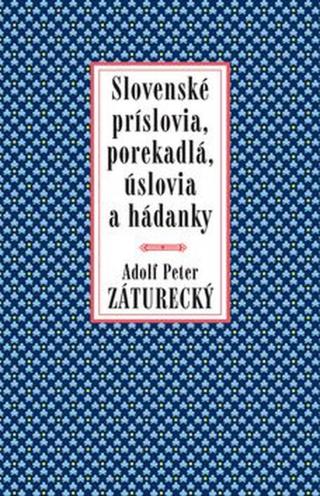 Slovenské príslovia, porekadlá, úslovia a hádanky

Adolf Peter
ZÁTURECKÝ